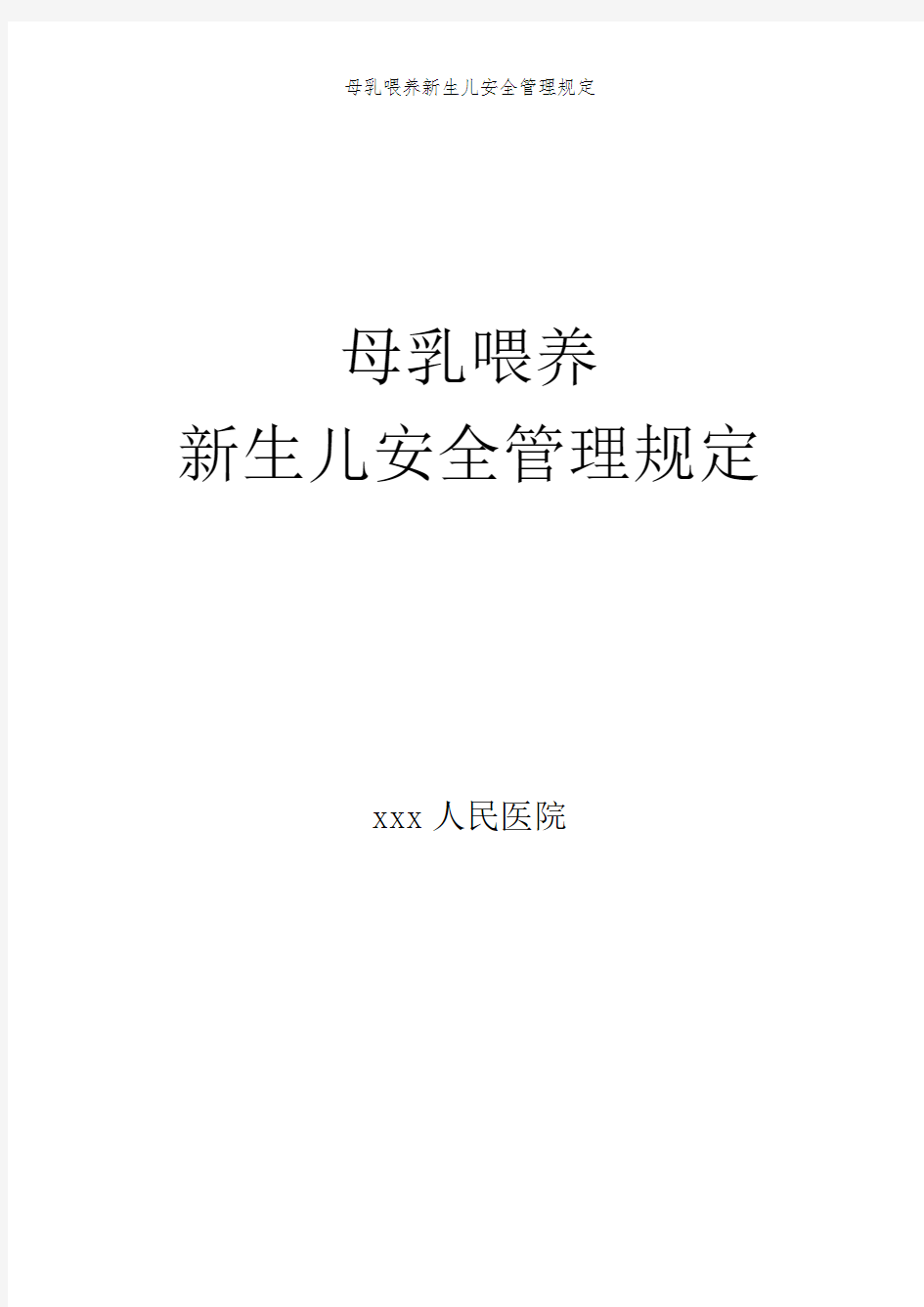 母乳喂养新生儿安全管理规定

母乳喂养
新生儿安全管理规定

xxx 人民医院